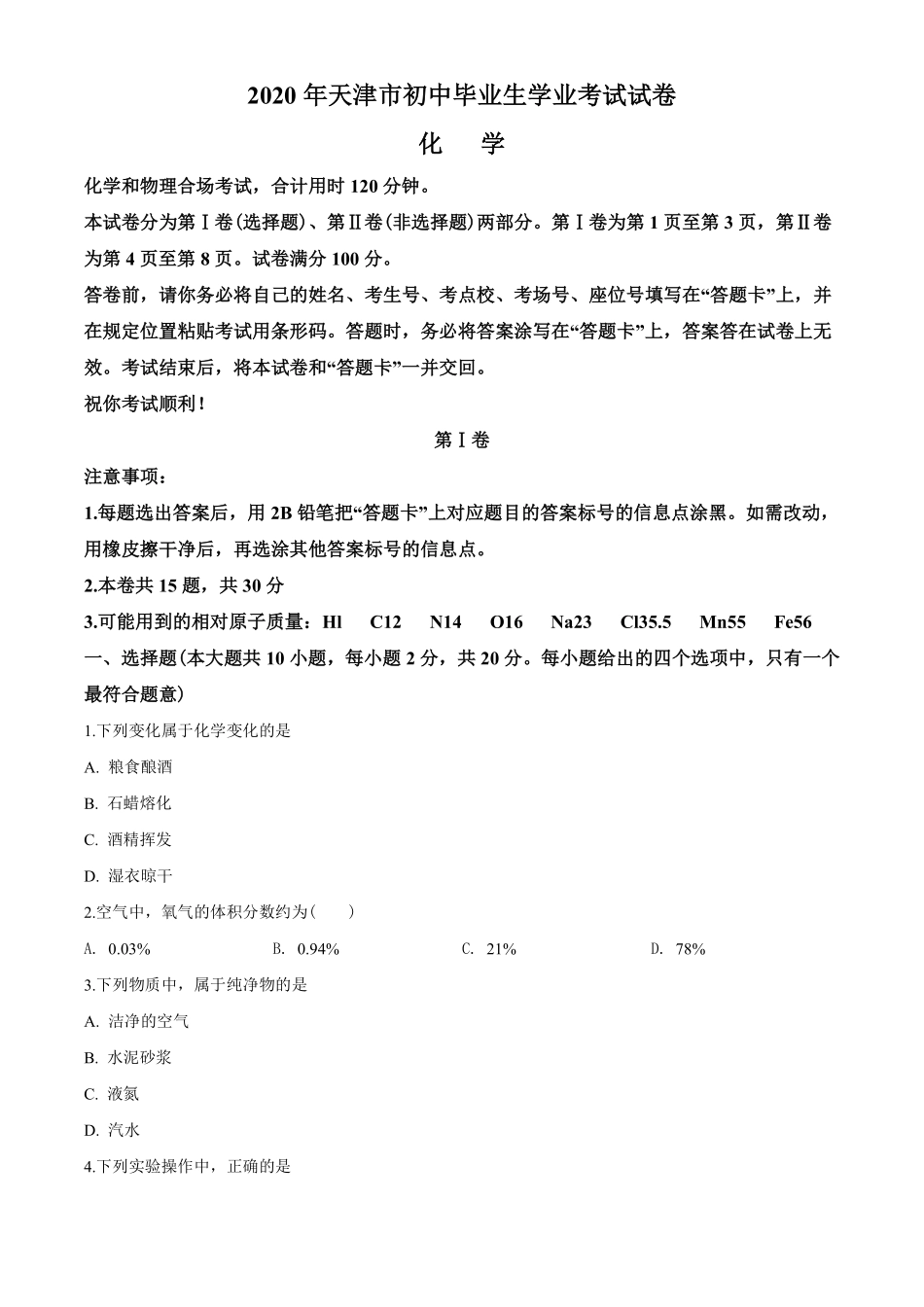 2020 年天津市初中毕业生学业考试试卷

化　学

化学和物理合场考试，合计用时 120 分钟。

本试卷分为第Ⅰ卷(选择题)、第Ⅱ卷(非选择题)两部分。第Ⅰ卷为第 1 页至第 3 页，第Ⅱ卷为第 4 页至第 8 页。试卷满分 100 分。

答卷前，请你务必将自己的姓名、考生号、考点校、考场号、座位号填写在“答题卡”上，并在规定位置粘贴考试用条形码。答题时，务必将答案涂写在“答题卡”上，答案答在试卷上无效。考试结束后，将本试卷和“答题卡”一并交回。

祝你考试顺利！

第Ⅰ卷

注意事项：

1.每题选出答案后，用 2B 铅笔把“答题卡”上对应题目的答案标号的信息点涂黑。如需改动，用橡皮擦干净后，再选涂其他答案标号的信息点。

2.本卷共 15 题，共 30 分

3.可能用到的相对原子质量：Hl　C12　N14　O16　Na23　Cl35.5　Mn55　Fe56

一、选择题(本大题共 10 小题，每小题 2 分，共 20 分。每小题给出的四个选项中，只有一个最符合题意)

1.下列变化属于化学变化的是

A. 粮食酿酒

B. 石蜡熔化

C. 酒精挥发

D. 湿衣晾干

2.空气中，氧气的体积分数约为(　　)

A. 0.03%　　B. 0.94%　　C. 21%　　D. 78%

3.下列物质中，属于纯净物的是

A. 洁净的空气

B. 水泥砂浆

C. 液氮

D. 汽水

4.下列实验操作中，正确的是